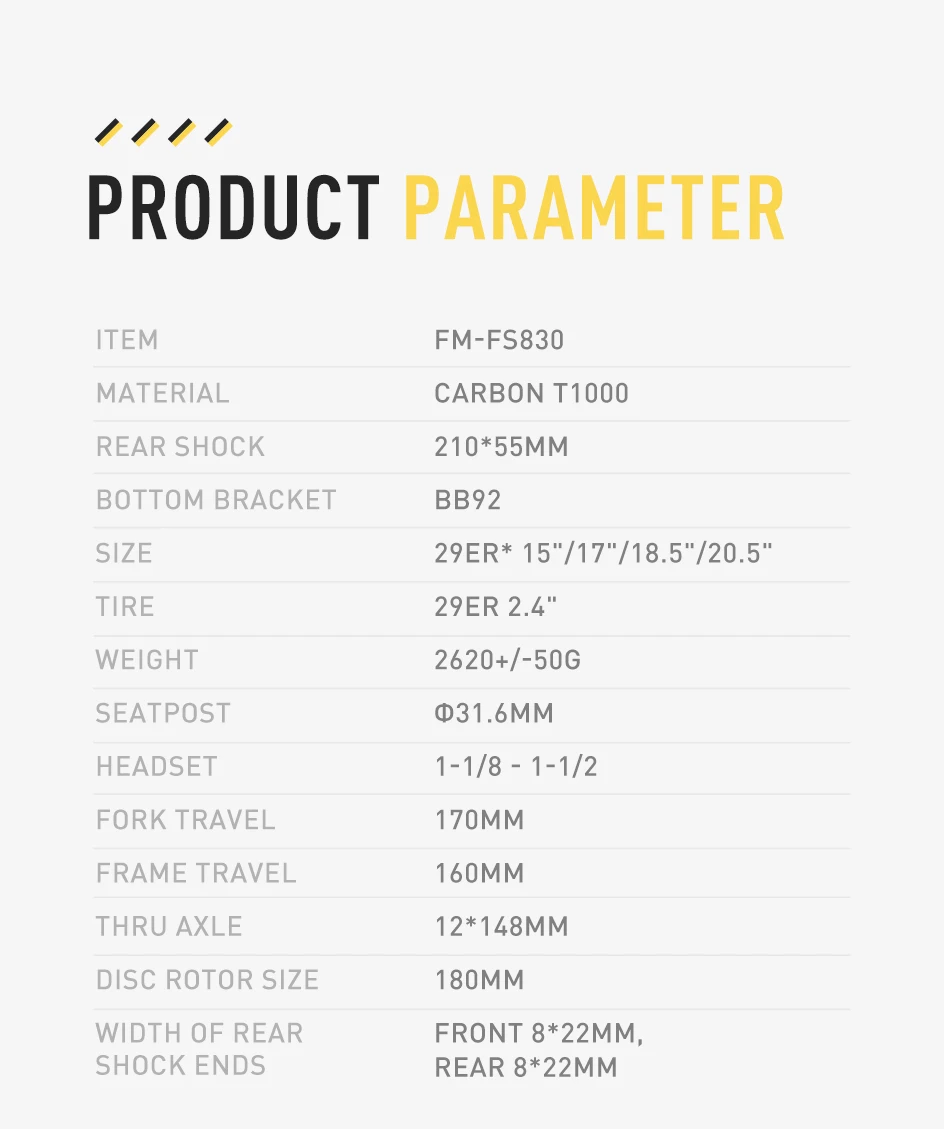 PRODUCT PARAMETER

ITEM
FM-FS830

MATERIAL
CARBON T1000

REAR SHOCK
210*55MM

BOTTOM BRACKET
BB92

SIZE
29ER* 15"/17"/18.5"/20.5"

TIRE
29ER 2.4"

WEIGHT
2620+/-50G

SEATPOST
Φ31.6MM

HEADSET
1-1/8 - 1-1/2

FORK TRAVEL
170MM

FRAME TRAVEL
160MM

THRU AXLE
12*148MM

DISC ROTOR SIZE
180MM

WIDTH OF REAR SHOCK ENDS
FRONT 8*22MM, REAR 8*22MM